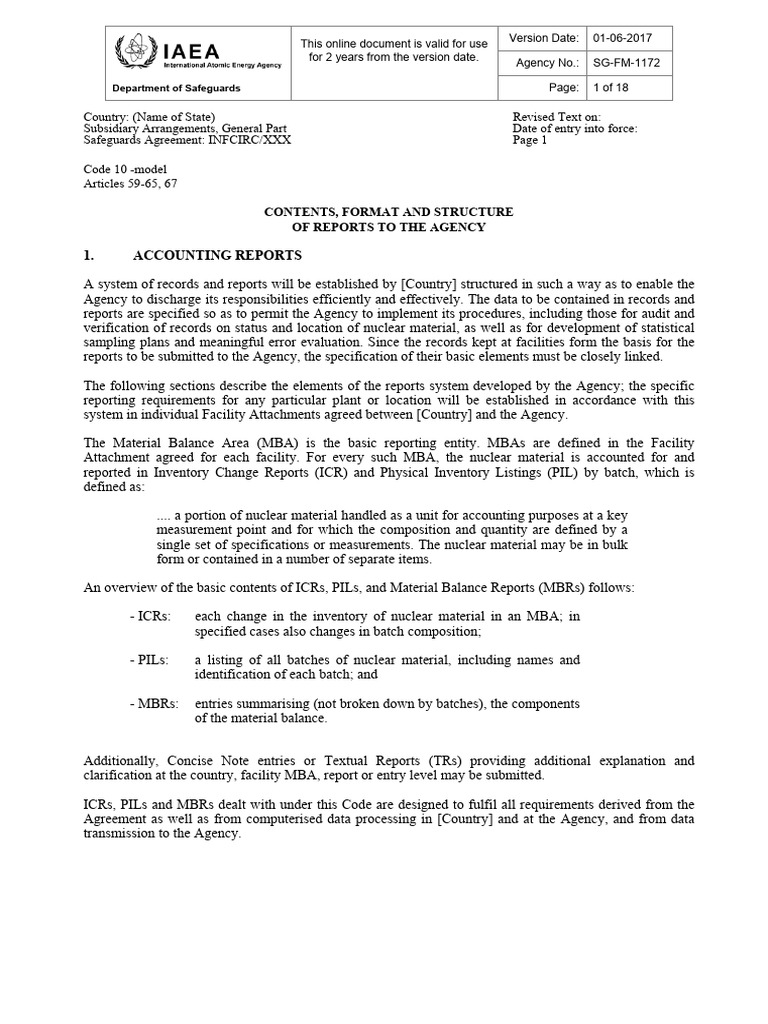 IAEA
International Atomic Energy Agency

Department of Safeguards

This online document is valid for use for 2 years from the version date.

| Version Date: | 01-06-2017 |
|---|---|
| Agency No.: | SG-FM-1172 |
| Page: | 1 of 18 |

Country: (Name of State)
Subsidiary Arrangements, General Part
Safeguards Agreement: INFCIRC/XXX

Revised Text on:
Date of entry into force:
Page 1

Code 10 -model
Articles 59-65, 67

CONTENTS, FORMAT AND STRUCTURE
OF REPORTS TO THE AGENCY

1. ACCOUNTING REPORTS

A system of records and reports will be established by [Country] structured in such a way as to enable the Agency to discharge its responsibilities efficiently and effectively. The data to be contained in records and reports are specified so as to permit the Agency to implement its procedures, including those for audit and verification of records on status and location of nuclear material, as well as for development of statistical sampling plans and meaningful error evaluation. Since the records kept at facilities form the basis for the reports to be submitted to the Agency, the specification of their basic elements must be closely linked.

The following sections describe the elements of the reports system developed by the Agency; the specific reporting requirements for any particular plant or location will be established in accordance with this system in individual Facility Attachments agreed between [Country] and the Agency.

The Material Balance Area (MBA) is the basic reporting entity. MBAs are defined in the Facility Attachment agreed for each facility. For every such MBA, the nuclear material is accounted for and reported in Inventory Change Reports (ICR) and Physical Inventory Listings (PIL) by batch, which is defined as:

.... a portion of nuclear material handled as a unit for accounting purposes at a key measurement point and for which the composition and quantity are defined by a single set of specifications or measurements. The nuclear material may be in bulk form or contained in a number of separate items.

An overview of the basic contents of ICRs, PILs, and Material Balance Reports (MBRs) follows:

- ICRs: each change in the inventory of nuclear material in an MBA; in specified cases also changes in batch composition;

- PILs: a listing of all batches of nuclear material, including names and identification of each batch; and

- MBRs: entries summarising (not broken down by batches), the components of the material balance.

Additionally, Concise Note entries or Textual Reports (TRs) providing additional explanation and clarification at the country, facility MBA, report or entry level may be submitted.

ICRs, PILs and MBRs dealt with under this Code are designed to fulfil all requirements derived from the Agreement as well as from computerised data processing in [Country] and at the Agency, and from data transmission to the Agency.